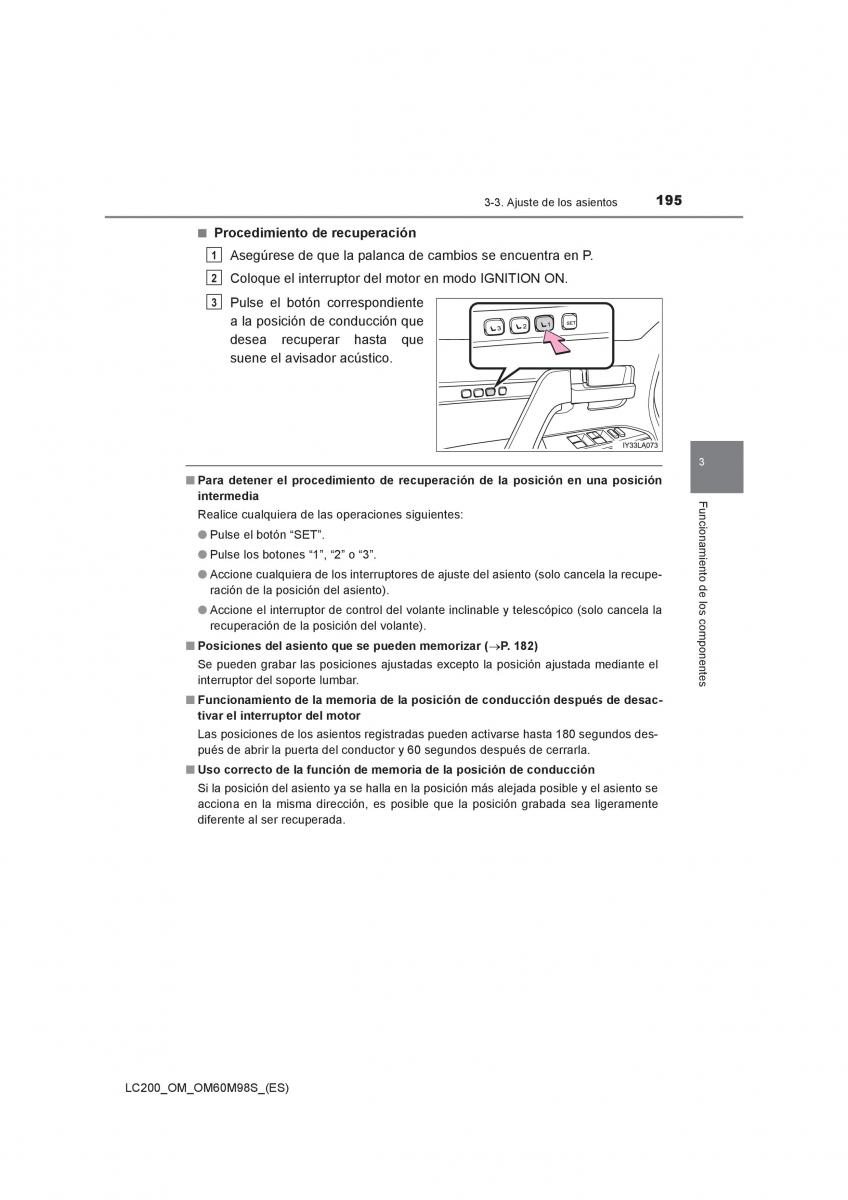 3-3. Ajuste de los asientos 195

■ Procedimiento de recuperación

1 Asegúrese de que la palanca de cambios se encuentra en P.

2 Coloque el interruptor del motor en modo IGNITION ON.

3 Pulse el botón correspondiente a la posición de conducción que desea recuperar hasta que suene el avisador acústico.

3 2 1 SET

IY33LA073

■ Para detener el procedimiento de recuperación de la posición en una posición intermedia

Realice cualquiera de las operaciones siguientes:

● Pulse el botón “SET”.

● Pulse los botones “1”, “2” o “3”.

● Accione cualquiera de los interruptores de ajuste del asiento (solo cancela la recuperación de la posición del asiento).

● Accione el interruptor de control del volante inclinable y telescópico (solo cancela la recuperación de la posición del volante).

■ Posiciones del asiento que se pueden memorizar (→P. 182)

Se pueden grabar las posiciones ajustadas excepto la posición ajustada mediante el interruptor del soporte lumbar.

■ Funcionamiento de la memoria de la posición de conducción después de desactivar el interruptor del motor

Las posiciones de los asientos registradas pueden activarse hasta 180 segundos después de abrir la puerta del conductor y 60 segundos después de cerrarla.

■ Uso correcto de la función de memoria de la posición de conducción

Si la posición del asiento ya se halla en la posición más alejada posible y el asiento se acciona en la misma dirección, es posible que la posición grabada sea ligeramente diferente al ser recuperada.

3

Funcionamiento de los componentes

LC200_OM_OM60M98S_(ES)